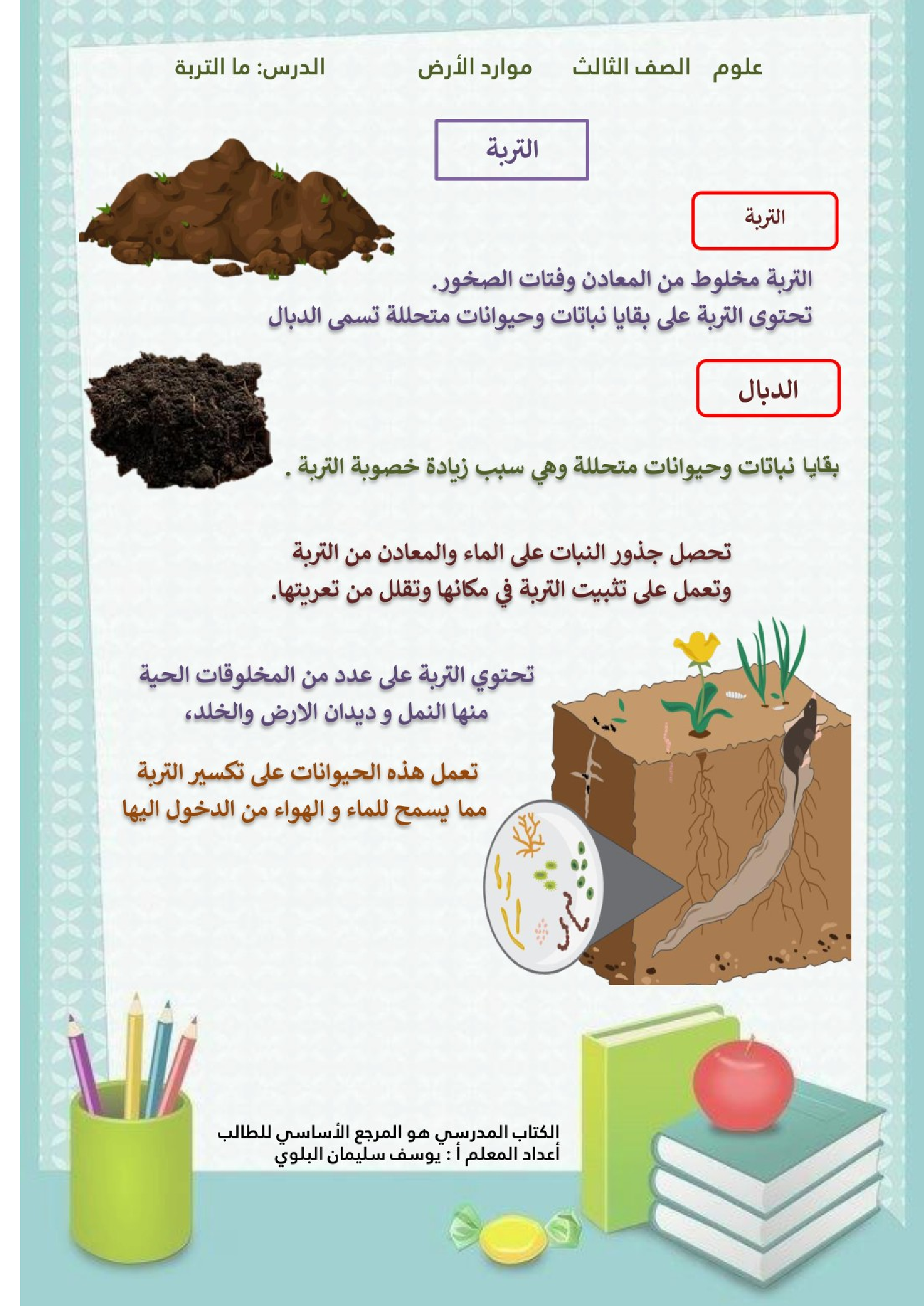 علوم الصف الثالث موارد الأرض الدرس: ما التربة

التربة

التربة

التربة مخلوط من المعادن وفتات الصخور.
تحتوى التربة على بقايا نباتات وحيوانات متحللة تسمى الدبال

الدبال

بقايا نباتات وحيوانات متحللة وهي سبب زيادة خصوبة التربة .

تحصل جذور النبات على الماء والمعادن من التربة
وتعمل على تثبيت التربة في مكانها وتقلل من تعريتها.

تحتوي التربة على عدد من المخلوقات الحية
منها النمل و ديدان الارض والخلد،

تعمل هذه الحيوانات على تكسير التربة
مما يسمح للماء و الهواء من الدخول اليها

الكتاب المدرسي هو المرجع الأساسي للطالب
أعداد المعلم أ : يوسف سليمان البلوي